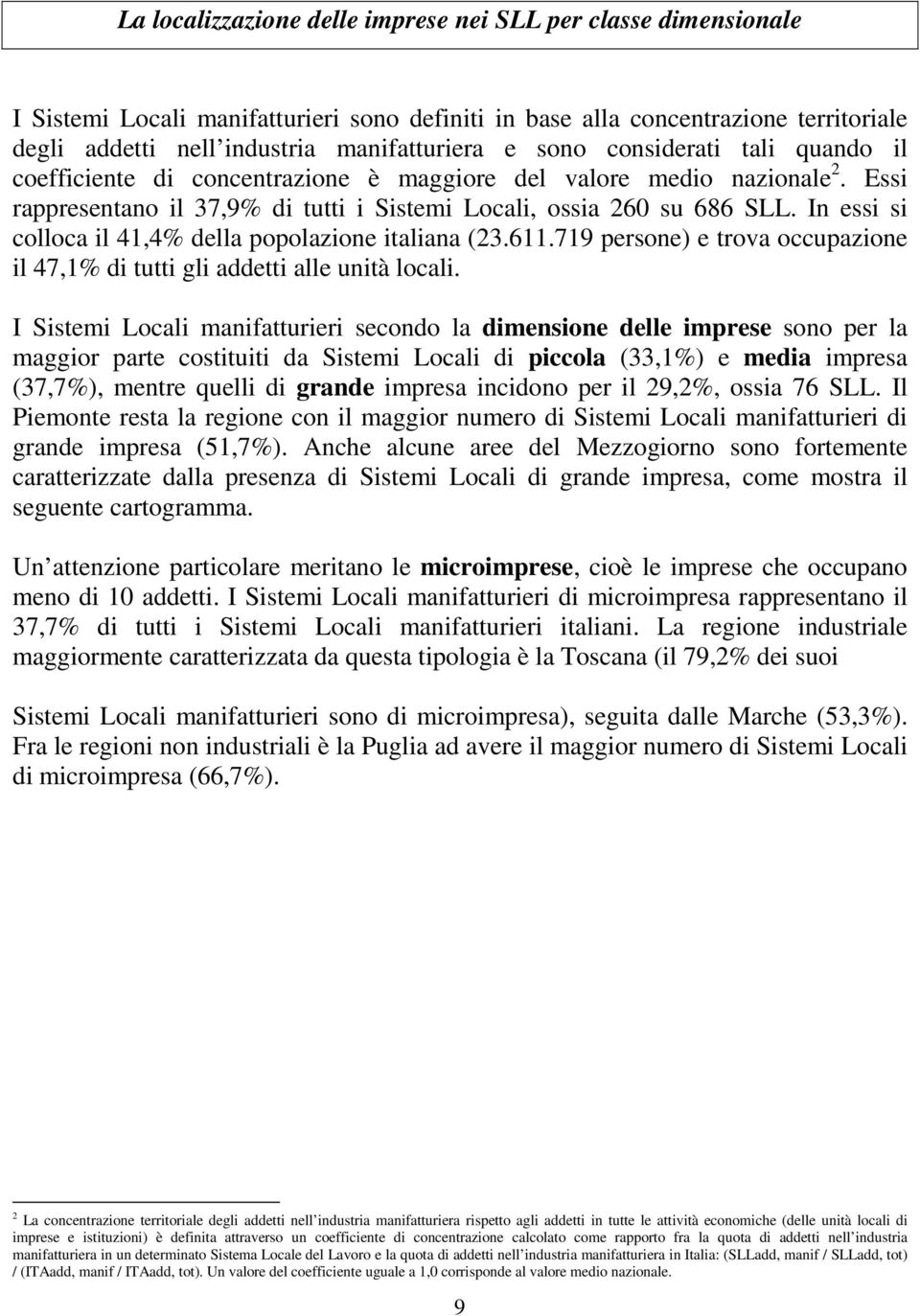 La localizzazione delle imprese nei SLL per classe dimensionale

I Sistemi Locali manifatturieri sono definiti in base alla concentrazione territoriale degli addetti nell industria manifatturiera e sono considerati tali quando il coefficiente di concentrazione è maggiore del valore medio nazionale $^2$. Essi rappresentano il 37,9% di tutti i Sistemi Locali, ossia 260 su 686 SLL. In essi si colloca il 41,4% della popolazione italiana (23.611.719 persone) e trova occupazione il 47,1% di tutti gli addetti alle unità locali.

I Sistemi Locali manifatturieri secondo la dimensione delle imprese sono per la maggior parte costituiti da Sistemi Locali di piccola (33,1%) e media impresa (37,7%), mentre quelli di grande impresa incidono per il 29,2%, ossia 76 SLL. Il Piemonte resta la regione con il maggior numero di Sistemi Locali manifatturieri di grande impresa (51,7%). Anche alcune aree del Mezzogiorno sono fortemente caratterizzate dalla presenza di Sistemi Locali di grande impresa, come mostra il seguente cartogramma.

Un attenzione particolare meritano le microimprese, cioè le imprese che occupano meno di 10 addetti. I Sistemi Locali manifatturieri di microimpresa rappresentano il 37,7% di tutti i Sistemi Locali manifatturieri italiani. La regione industriale maggiormente caratterizzata da questa tipologia è la Toscana (il 79,2% dei suoi

Sistemi Locali manifatturieri sono di microimpresa), seguita dalle Marche (53,3%). Fra le regioni non industriali è la Puglia ad avere il maggior numero di Sistemi Locali di microimpresa (66,7%).

$^2$ La concentrazione territoriale degli addetti nell industria manifatturiera rispetto agli addetti in tutte le attività economiche (delle unità locali di imprese e istituzioni) è definita attraverso un coefficiente di concentrazione calcolato come rapporto fra la quota di addetti nell industria manifatturiera in un determinato Sistema Locale del Lavoro e la quota di addetti nell industria manifatturiera in Italia: (SLLadd, manif / SLLadd, tot) / (ITAadd, manif / ITAadd, tot). Un valore del coefficiente uguale a 1,0 corrisponde al valore medio nazionale.

9